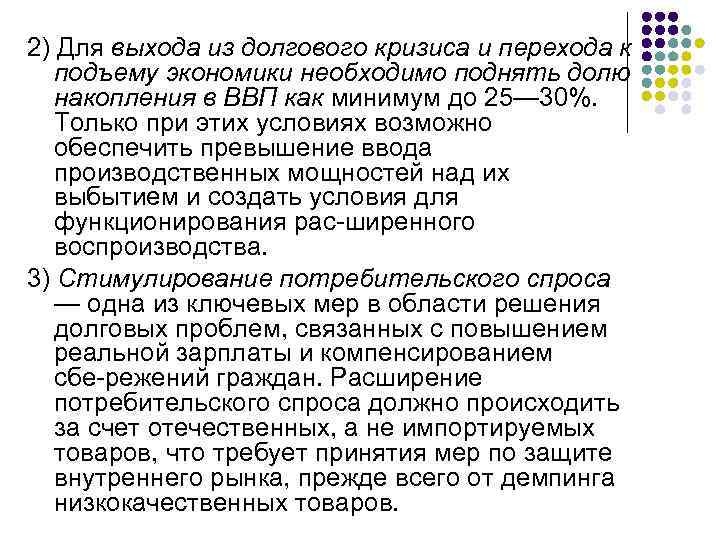 2) Для выхода из долгового кризиса и перехода к подъему экономики необходимо поднять долю накопления в ВВП как минимум до 25—30%. Только при этих условиях возможно обеспечить превышение ввода производственных мощностей над их выбытием и создать условия для функционирования рас-ширенного воспроизводства.

3) Стимулирование потребительского спроса — одна из ключевых мер в области решения долговых проблем, связанных с повышением реальной зарплаты и компенсированием сбе-режений граждан. Расширение потребительского спроса должно происходить за счет отечественных, а не импортируемых товаров, что требует принятия мер по защите внутреннего рынка, прежде всего от демпинга низкокачественных товаров.